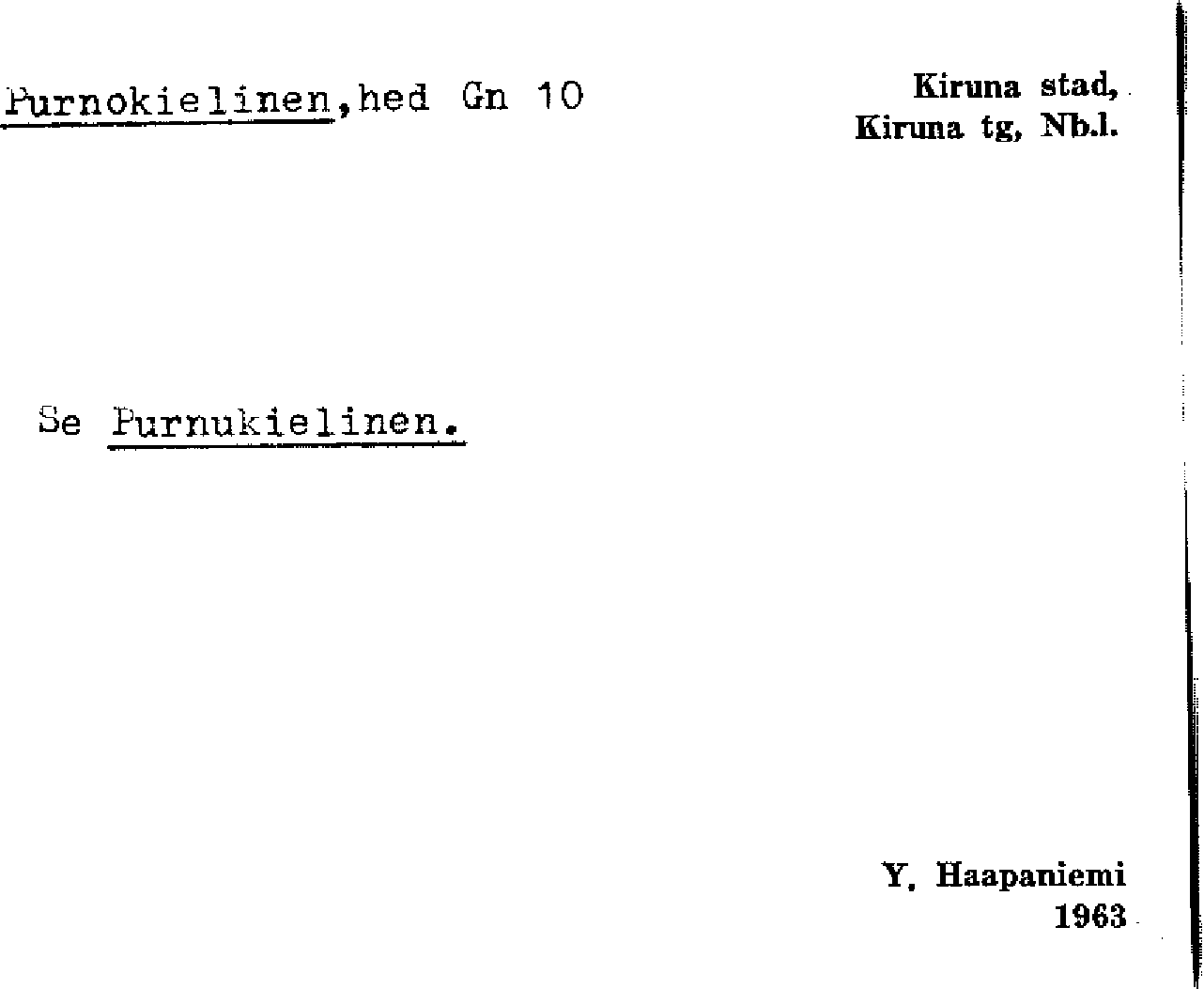 Purnokielinen,hed Gn 10

Kiruna stad,
Kiruna tg, Nb.l.

Se Purnukielinen.

Y, Haapaniemi
1963